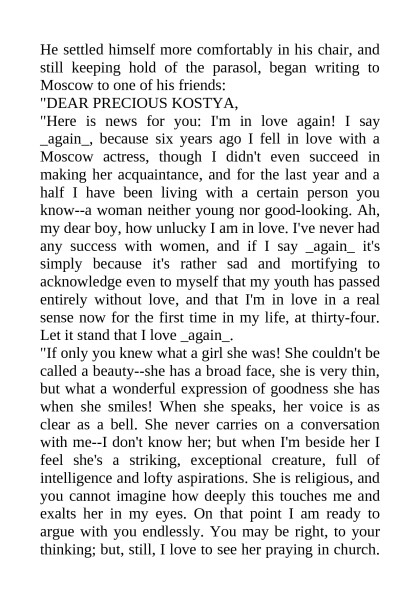 He settled himself more comfortably in his chair, and still keeping hold of the parasol, began writing to Moscow to one of his friends:
"DEAR PRECIOUS KOSTYA,
"Here is news for you: I'm in love again! I say _again_, because six years ago I fell in love with a Moscow actress, though I didn't even succeed in making her acquaintance, and for the last year and a half I have been living with a certain person you know--a woman neither young nor good-looking. Ah, my dear boy, how unlucky I am in love. I've never had any success with women, and if I say _again_ it's simply because it's rather sad and mortifying to acknowledge even to myself that my youth has passed entirely without love, and that I'm in love in a real sense now for the first time in my life, at thirty-four. Let it stand that I love _again_.
"If only you knew what a girl she was! She couldn't be called a beauty--she has a broad face, she is very thin, but what a wonderful expression of goodness she has when she smiles! When she speaks, her voice is as clear as a bell. She never carries on a conversation with me--I don't know her; but when I'm beside her I feel she's a striking, exceptional creature, full of intelligence and lofty aspirations. She is religious, and you cannot imagine how deeply this touches me and exalts her in my eyes. On that point I am ready to argue with you endlessly. You may be right, to your thinking; but, still, I love to see her praying in church.